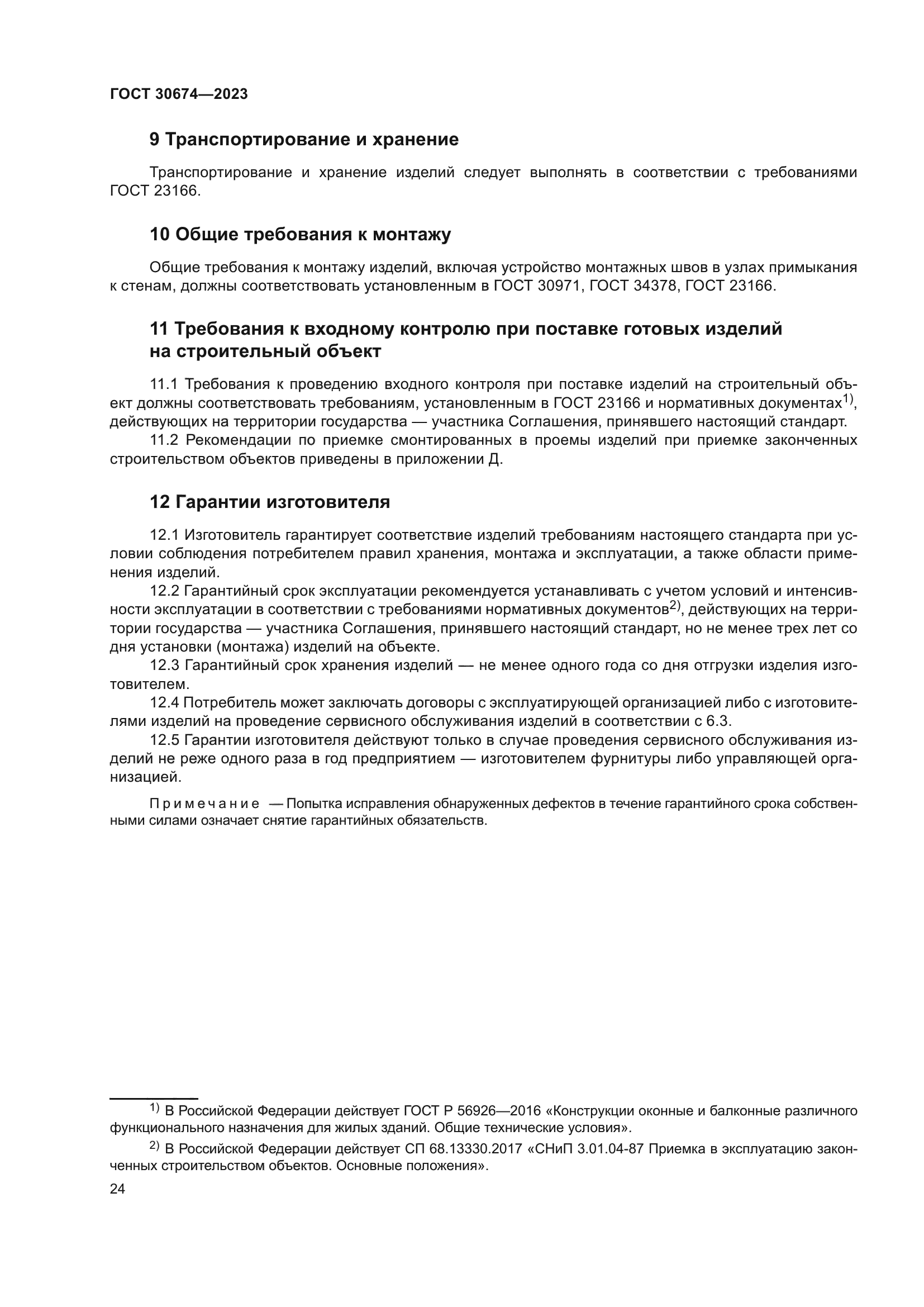 ГОСТ 30674—2023

9 Транспортирование и хранение

Транспортирование и хранение изделий следует выполнять в соответствии с требованиями ГОСТ 23166.

10 Общие требования к монтажу

Общие требования к монтажу изделий, включая устройство монтажных швов в узлах примыкания к стенам, должны соответствовать установленным в ГОСТ 30971, ГОСТ 34378, ГОСТ 23166.

11 Требования к входному контролю при поставке готовых изделий на строительный объект

11.1 Требования к проведению входного контроля при поставке изделий на строительный объект должны соответствовать требованиям, установленным в ГОСТ 23166 и нормативных документах$^{1)}$, действующих на территории государства — участника Соглашения, принявшего настоящий стандарт.

11.2 Рекомендации по приемке смонтированных в проемы изделий при приемке законченных строительством объектов приведены в приложении Д.

12 Гарантии изготовителя

12.1 Изготовитель гарантирует соответствие изделий требованиям настоящего стандарта при условии соблюдения потребителем правил хранения, монтажа и эксплуатации, а также области применения изделий.

12.2 Гарантийный срок эксплуатации рекомендуется устанавливать с учетом условий и интенсивности эксплуатации в соответствии с требованиями нормативных документов$^{2)}$, действующих на территории государства — участника Соглашения, принявшего настоящий стандарт, но не менее трех лет со дня установки (монтажа) изделий на объекте.

12.3 Гарантийный срок хранения изделий — не менее одного года со дня отгрузки изделия изготовителем.

12.4 Потребитель может заключать договоры с эксплуатирующей организацией либо с изготовителями изделий на проведение сервисного обслуживания изделий в соответствии с 6.3.

12.5 Гарантии изготовителя действуют только в случае проведения сервисного обслуживания изделий не реже одного раза в год предприятием — изготовителем фурнитуры либо управляющей организацией.

Примечание — Попытка исправления обнаруженных дефектов в течение гарантийного срока собственными силами означает снятие гарантийных обязательств.

$^{1)}$ В Российской Федерации действует ГОСТ Р 56926—2016 «Конструкции оконные и балконные различного функционального назначения для жилых зданий. Общие технические условия».

$^{2)}$ В Российской Федерации действует СП 68.13330.2017 «СНиП 3.01.04-87 Приемка в эксплуатацию законченных строительством объектов. Основные положения».

24